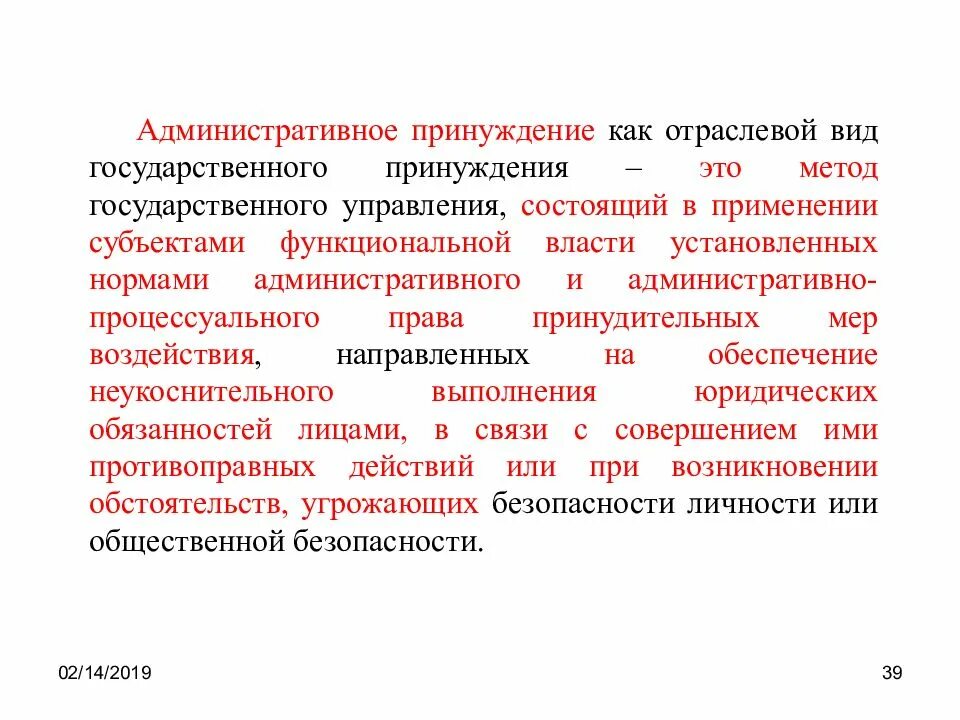 Административное принуждение как отраслевой вид государственного принуждения – это метод государственного управления, состоящий в применении субъектами функциональной власти установленных нормами административного и административно-процессуального права принудительных мер воздействия, направленных на обеспечение неукоснительного выполнения юридических обязанностей лицами, в связи с совершением ими противоправных действий или при возникновении обстоятельств, угрожающих безопасности личности или общественной безопасности.

02/14/2019

39